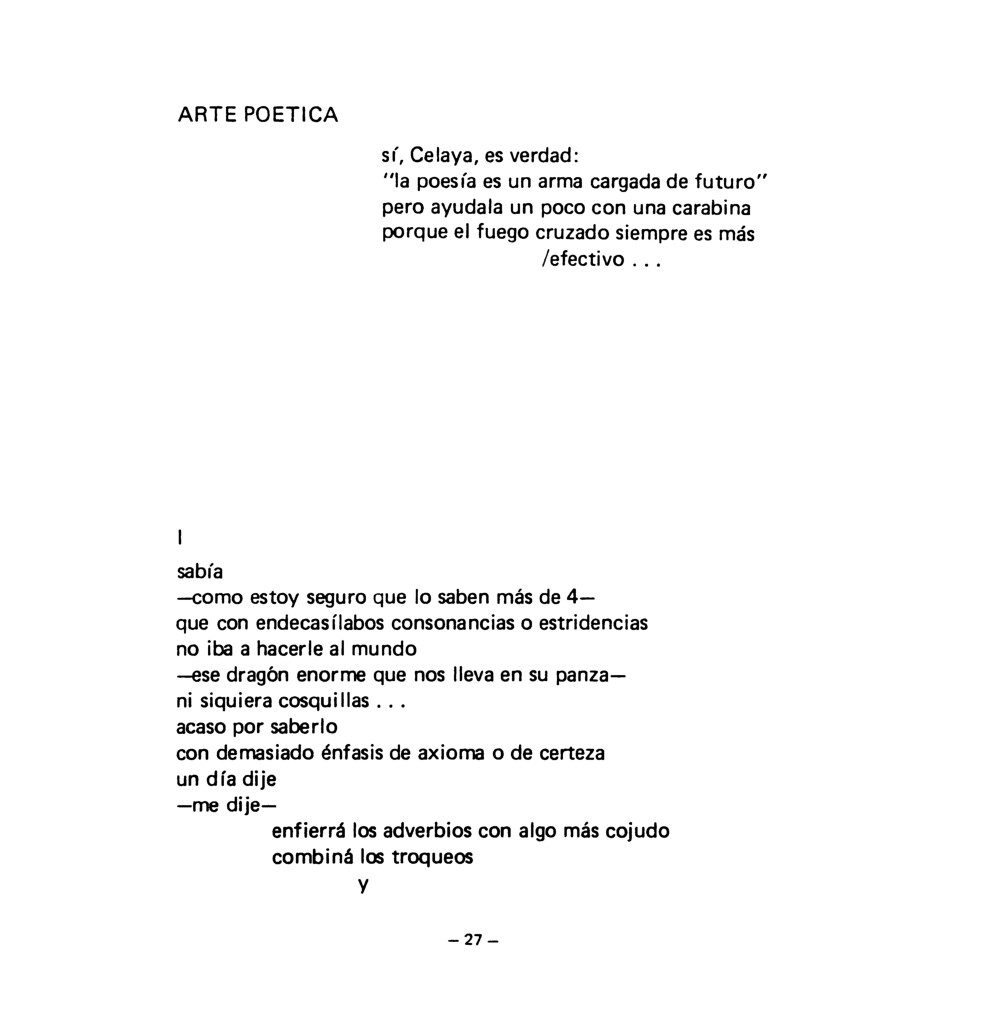 ARTE POETICA

sí, Celaya, es verdad:
"la poesía es un arma cargada de futuro"
pero ayudala un poco con una carabina
porque el fuego cruzado siempre es más
/efectivo . . .

I

sabía
—como estoy seguro que lo saben más de 4—
que con endecasílabos consonancias o estridencias
no iba a hacerle al mundo
—ese dragón enorme que nos lleva en su panza—
ni siquiera cosquillas . . .
acaso por saberlo
con demasiado énfasis de axioma o de certeza
un día dije
—me dije—
enfierrá los adverbios con algo más cojudo
combiná los troqueos
y

— 27 —